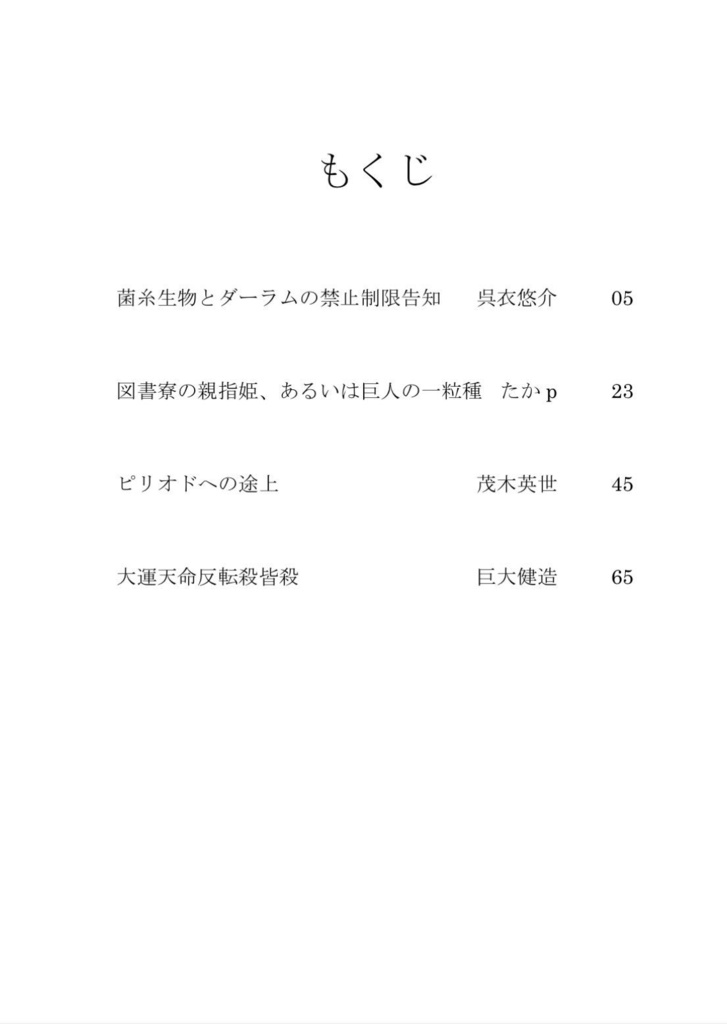 もくじ

菌糸生物とダーラムの禁止制限告知　呉衣悠介　05

図書寮の親指姫、あるいは巨人の一粒種　たかp　23

ピリオドへの途上　茂木英世　45

大運天命反転殺皆殺　巨大健造　65